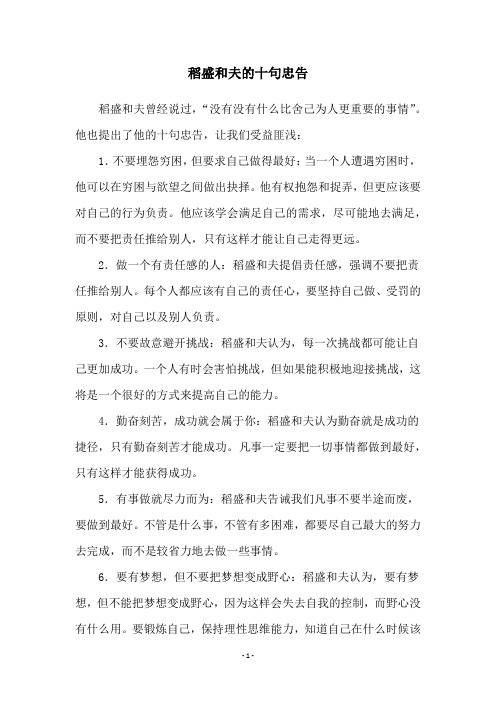 稻盛和夫的十句忠告

稻盛和夫曾经说过，“没有没有什么比舍己为人更重要的事情”。他也提出了他的十句忠告，让我们受益匪浅：

1. 不要埋怨穷困，但要求自己做得最好：当一个人遭遇穷困时，他可以在穷困与欲望之间做出抉择。他有权抱怨和捉弄，但更应该要对自己的行为负责。他应该学会满足自己的需求，尽可能地去满足，而不要把责任推给别人，只有这样才能让自己走得更远。

2. 做一个有责任感的人：稻盛和夫提倡责任感，强调不要把责任推给别人。每个人都应该有自己的责任心，要坚持自己做、受罚的原则，对自己以及别人负责。

3. 不要故意避开挑战：稻盛和夫认为，每一次挑战都可能让自己更加成功。一个人有时会害怕挑战，但如果能积极地迎接挑战，这将是一个很好的方式来提高自己的能力。

4. 勤奋刻苦，成功就会属于你：稻盛和夫认为勤奋就是成功的捷径，只有勤奋刻苦才能成功。凡事一定要把一切事情都做到最好，只有这样才能获得成功。

5. 有事做就尽力而为：稻盛和夫告诫我们凡事不要半途而废，要做到最好。不管是什么事，不管有多困难，都要尽自己最大的努力去完成，而不是较省力地去做一些事情。

6. 要有梦想，但不要把梦想变成野心：稻盛和夫认为，要有梦想，但不能把梦想变成野心，因为这样会失去自我的控制，而野心没有什么用。要锻炼自己，保持理性思维能力，知道自己在什么时候该

- 1 -